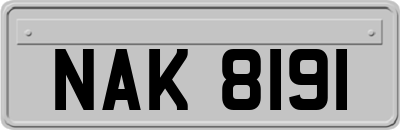 NAK 8191